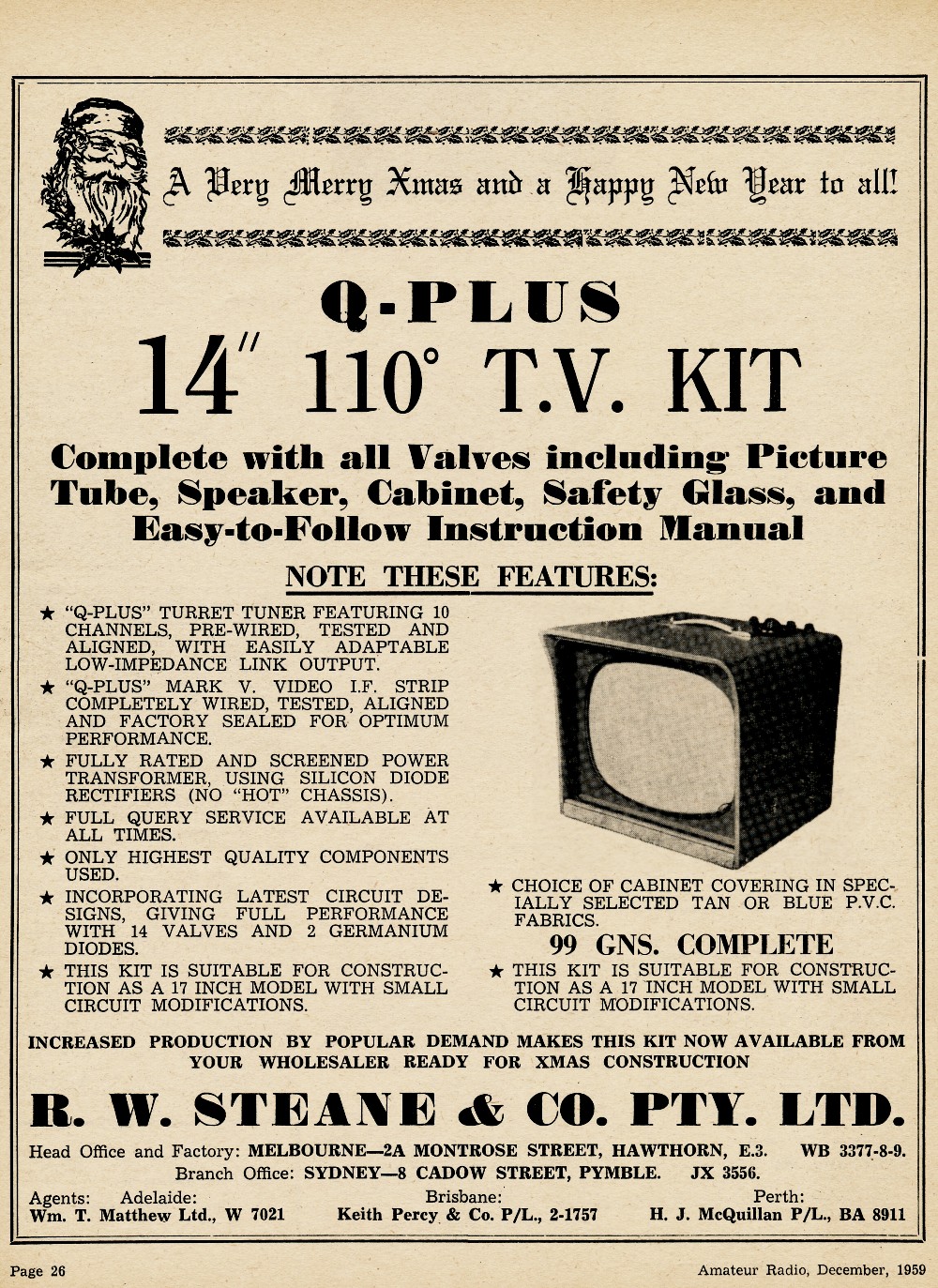 A Very Merry Xmas and a Happy New Year to all!

Q-PLUS

14" 110° T.V. KIT

Complete with all Valves including Picture Tube, Speaker, Cabinet, Safety Glass, and Easy-to-Follow Instruction Manual

NOTE THESE FEATURES:

★ "Q-PLUS" TURRET TUNER FEATURING 10 CHANNELS, PRE-WIRED, TESTED AND ALIGNED, WITH EASILY ADAPTABLE LOW-IMPEDANCE LINK OUTPUT.

★ "Q-PLUS" MARK V. VIDEO I.F. STRIP COMPLETELY WIRED, TESTED, ALIGNED AND FACTORY SEALED FOR OPTIMUM PERFORMANCE.

★ FULLY RATED AND SCREENED POWER TRANSFORMER, USING SILICON DIODE RECTIFIERS (NO "HOT" CHASSIS).

★ FULL QUERY SERVICE AVAILABLE AT ALL TIMES.

★ ONLY HIGHEST QUALITY COMPONENTS USED.

★ INCORPORATING LATEST CIRCUIT DESIGNS, GIVING FULL PERFORMANCE WITH 14 VALVES AND 2 GERMANIUM DIODES.

★ THIS KIT IS SUITABLE FOR CONSTRUCTION AS A 17 INCH MODEL WITH SMALL CIRCUIT MODIFICATIONS.

★ CHOICE OF CABINET COVERING IN SPECIALLY SELECTED TAN OR BLUE P.V.C. FABRICS.

99 GNS. COMPLETE

★ THIS KIT IS SUITABLE FOR CONSTRUCTION AS A 17 INCH MODEL WITH SMALL CIRCUIT MODIFICATIONS.

INCREASED PRODUCTION BY POPULAR DEMAND MAKES THIS KIT NOW AVAILABLE FROM YOUR WHOLESALER READY FOR XMAS CONSTRUCTION

R. W. STEANE & CO. PTY. LTD.

Head Office and Factory: MELBOURNE—2A MONTROSE STREET, HAWTHORN, E.3. WB 3377-8-9.
Branch Office: SYDNEY—8 CADOW STREET, PYMBLE. JX 3556.

Agents: Adelaide:
Wm. T. Matthew Ltd., W 7021

Brisbane:
Keith Percy & Co. P/L., 2-1757

Perth:
H. J. McQuillan P/L., BA 8911

Page 26

Amateur Radio, December, 1959